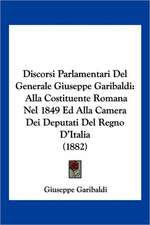 Discorsi Parlamentari Del Generale Giuseppe Garibaldi: Alla Costituente Romana Nel 1849 Ed Alla Camera Dei Deputati Del Regno D'Italia (1882)

Giuseppe Garibaldi